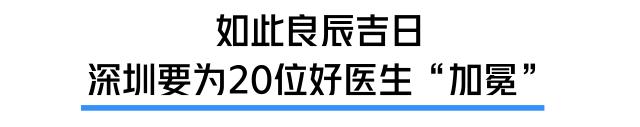 如此良辰吉日
深圳要为20位好医生“加冕”